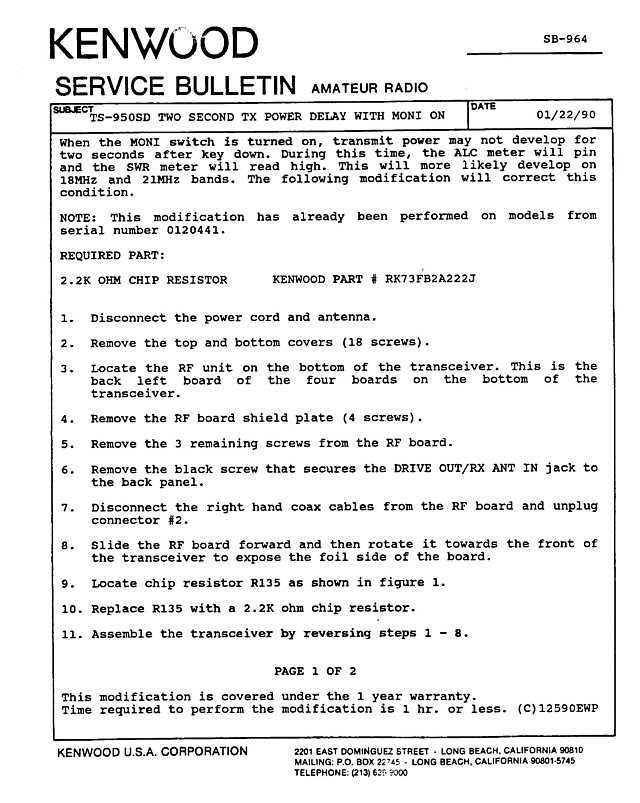 KENWOOD

SB-964

SERVICE BULLETIN AMATEUR RADIO

SUBJECT TS-950SD TWO SECOND TX POWER DELAY WITH MONI ON

DATE 01/22/90

When the MONI switch is turned on, transmit power may not develop for two seconds after key down. During this time, the ALC meter will pin and the SWR meter will read high. This will more likely develop on 18MHz and 21MHz bands. The following modification will correct this condition.

NOTE: This modification has already been performed on models from serial number 0120441.

REQUIRED PART:

2.2K OHM CHIP RESISTOR KENWOOD PART # RK73FB2A222J

1. Disconnect the power cord and antenna.

2. Remove the top and bottom covers (18 screws).

3. Locate the RF unit on the bottom of the transceiver. This is the back left board of the four boards on the bottom of the transceiver.

4. Remove the RF board shield plate (4 screws).

5. Remove the 3 remaining screws from the RF board.

6. Remove the black screw that secures the DRIVE OUT/RX ANT IN jack to the back panel.

7. Disconnect the right hand coax cables from the RF board and unplug connector #2.

8. Slide the RF board forward and then rotate it towards the front of the transceiver to expose the foil side of the board.

9. Locate chip resistor R135 as shown in figure 1.

10. Replace R135 with a 2.2K ohm chip resistor.

11. Assemble the transceiver by reversing steps 1 - 8.

PAGE 1 OF 2

This modification is covered under the 1 year warranty.
Time required to perform the modification is 1 hr. or less. (C)12590EWP

KENWOOD U.S.A. CORPORATION

2201 EAST DOMINGUEZ STREET · LONG BEACH, CALIFORNIA 90810
MAILING: P.O. BOX 22745 · LONG BEACH, CALIFORNIA 90801-5745
TELEPHONE: (213) 639-9000